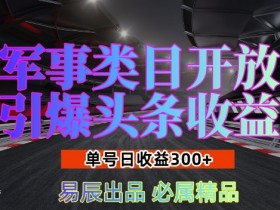 军事类目开放
引爆头条收益

单号日收益300+

易辰出品 必属精品